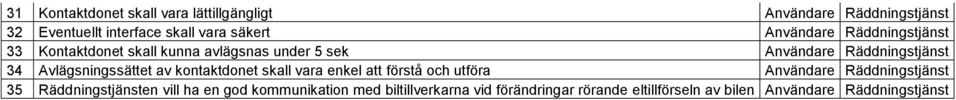 | 31 | Kontaktdonet skall vara lättillgängligt | Användare | Räddningstjänst |
|---|---|---|---|
| 32 | Eventuellt interface skall vara säkert | Användare | Räddningstjänst |
| 33 | Kontaktdonet skall kunna avlägsnas under 5 sek | Användare | Räddningstjänst |
| 34 | Avlägsningssättet av kontaktdonet skall vara enkel att förstå och utföra | Användare | Räddningstjänst |
| 35 | Räddningstjänsten vill ha en god kommunikation med biltillverkarna vid förändringar rörande eltillförseln av bilen | Användare | Räddningstjänst |